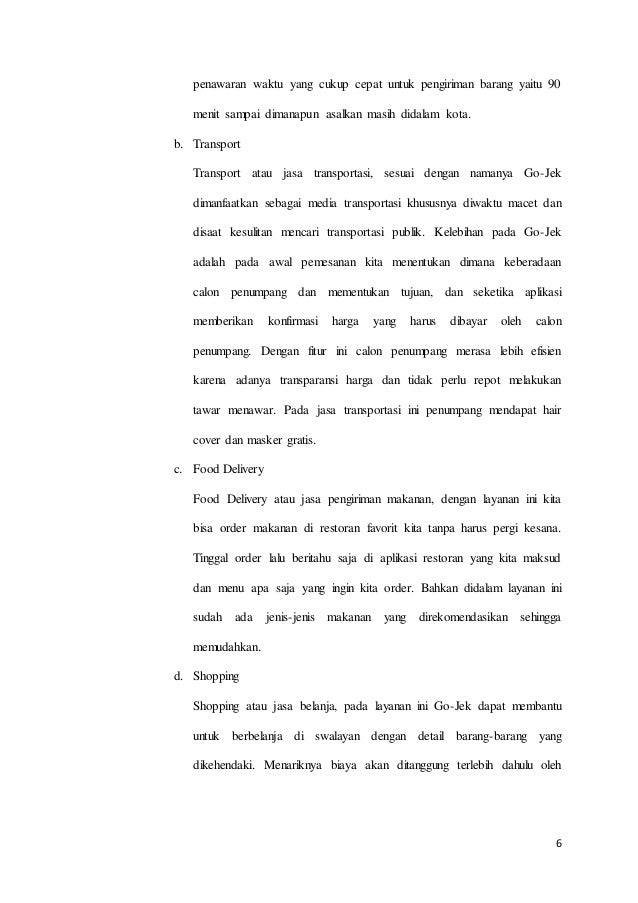 penawaran waktu yang cukup cepat untuk pengiriman barang yaitu 90 menit sampai dimanapun asalkan masih didalam kota.

b. Transport

Transport atau jasa transportasi, sesuai dengan namanya Go-Jek dimanfaatkan sebagai media transportasi khususnya diwaktu macet dan disaat kesulitan mencari transportasi publik. Kelebihan pada Go-Jek adalah pada awal pemesanan kita menentukan dimana keberadaan calon penumpang dan mementukan tujuan, dan seketika aplikasi memberikan konfirmasi harga yang harus dibayar oleh calon penumpang. Dengan fitur ini calon penumpang merasa lebih efisien karena adanya transparansi harga dan tidak perlu repot melakukan tawar menawar. Pada jasa transportasi ini penumpang mendapat hair cover dan masker gratis.

c. Food Delivery

Food Delivery atau jasa pengiriman makanan, dengan layanan ini kita bisa order makanan di restoran favorit kita tanpa harus pergi kesana. Tinggal order lalu beritahu saja di aplikasi restoran yang kita maksud dan menu apa saja yang ingin kita order. Bahkan didalam layanan ini sudah ada jenis-jenis makanan yang direkomendasikan sehingga memudahkan.

d. Shopping

Shopping atau jasa belanja, pada layanan ini Go-Jek dapat membantu untuk berbelanja di swalayan dengan detail barang-barang yang dikehendaki. Menariknya biaya akan ditanggung terlebih dahulu oleh

6